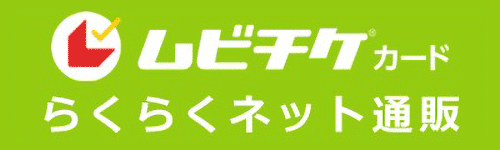 ムビチケ® カード
らくらくネット通販